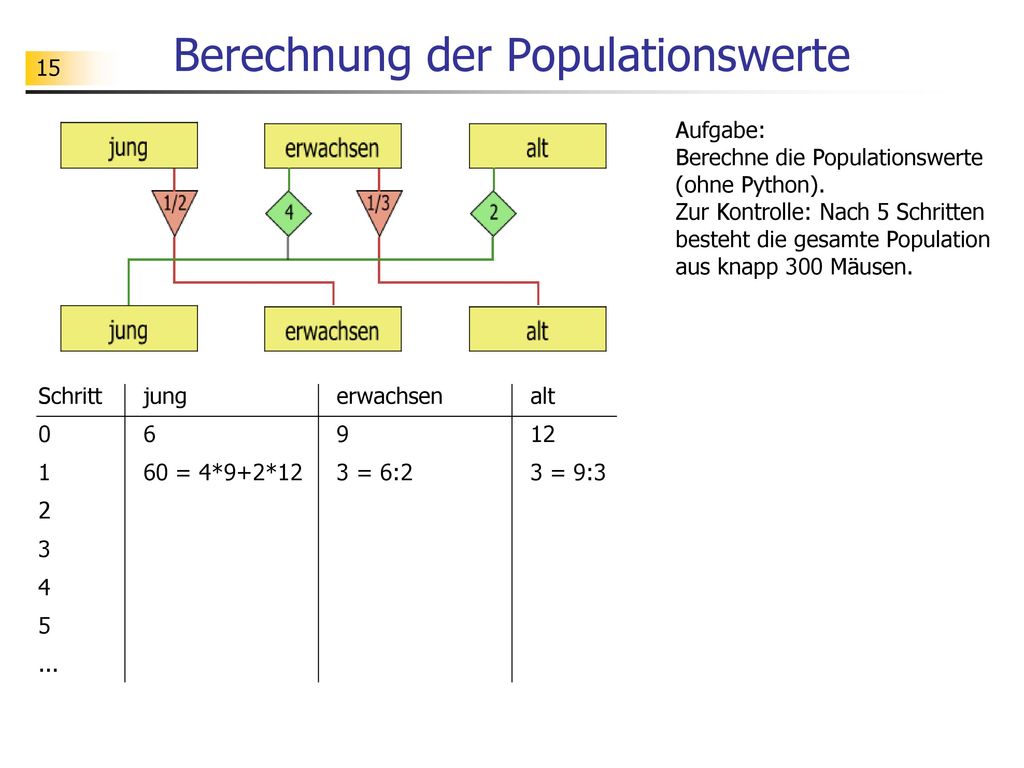 15

Berechnung der Populationswerte

jung
erwachsen
alt
1/2
4
1/3
2
jung
erwachsen
alt

Aufgabe:
Berechne die Populationswerte (ohne Python).
Zur Kontrolle: Nach 5 Schritten besteht die gesamte Population aus knapp 300 Mäusen.

| Schritt | jung | erwachsen | alt |
|---|---|---|---|
| 0 | 6 | 9 | 12 |
| 1 | 60 = 4*9+2*12 | 3 = 6:2 | 3 = 9:3 |
| 2 | | | |
| 3 | | | |
| 4 | | | |
| 5 | | | |
| ... | | | |